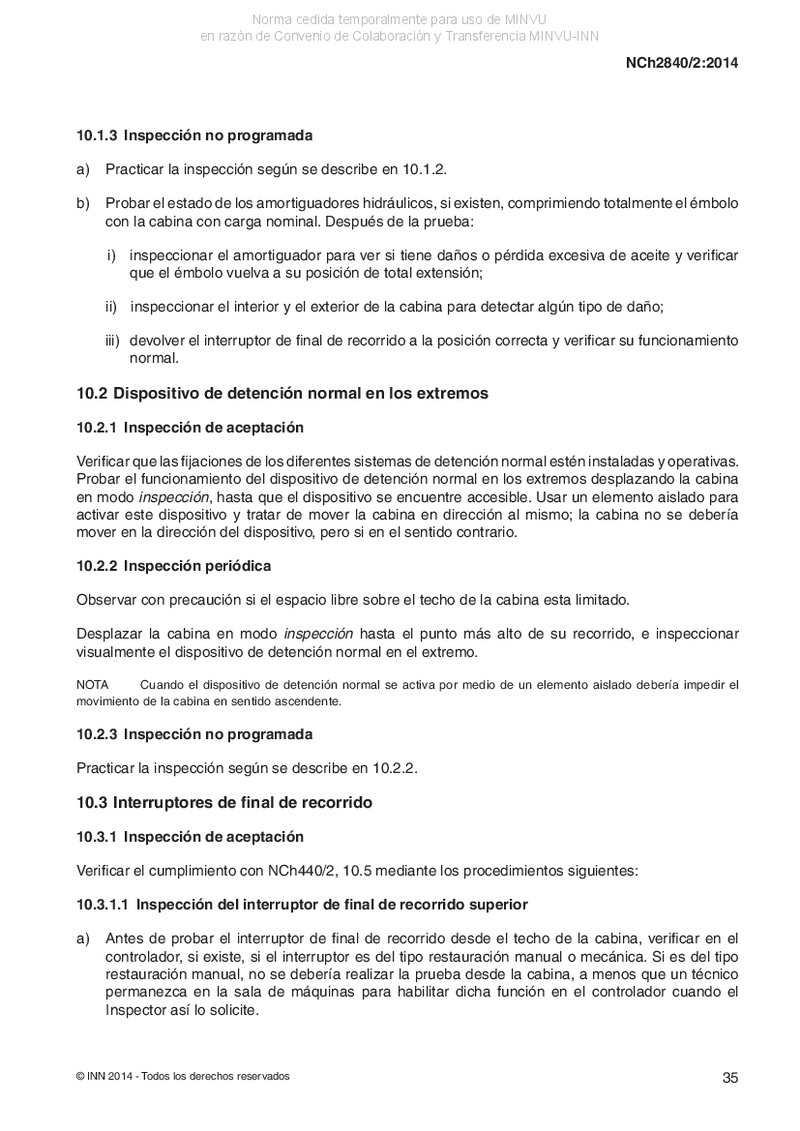 Norma cedida temporalmente para uso de MINVU
en razón de Convenio de Colaboración y Transferencia MINVU-INN

NCh2840/2:2014

10.1.3 Inspección no programada

a) Practicar la inspección según se describe en 10.1.2.

b) Probar el estado de los amortiguadores hidráulicos, si existen, comprimiendo totalmente el émbolo con la cabina con carga nominal. Después de la prueba:

i) inspeccionar el amortiguador para ver si tiene daños o pérdida excesiva de aceite y verificar que el émbolo vuelva a su posición de total extensión;

ii) inspeccionar el interior y el exterior de la cabina para detectar algún tipo de daño;

iii) devolver el interruptor de final de recorrido a la posición correcta y verificar su funcionamiento normal.

10.2 Dispositivo de detención normal en los extremos

10.2.1 Inspección de aceptación

Verificar que las fijaciones de los diferentes sistemas de detención normal estén instaladas y operativas. Probar el funcionamiento del dispositivo de detención normal en los extremos desplazando la cabina en modo inspección, hasta que el dispositivo se encuentre accesible. Usar un elemento aislado para activar este dispositivo y tratar de mover la cabina en dirección al mismo; la cabina no se debería mover en la dirección del dispositivo, pero si en el sentido contrario.

10.2.2 Inspección periódica

Observar con precaución si el espacio libre sobre el techo de la cabina esta limitado.

Desplazar la cabina en modo inspección hasta el punto más alto de su recorrido, e inspeccionar visualmente el dispositivo de detención normal en el extremo.

NOTA Cuando el dispositivo de detención normal se activa por medio de un elemento aislado debería impedir el movimiento de la cabina en sentido ascendente.

10.2.3 Inspección no programada

Practicar la inspección según se describe en 10.2.2.

10.3 Interruptores de final de recorrido

10.3.1 Inspección de aceptación

Verificar el cumplimiento con NCh440/2, 10.5 mediante los procedimientos siguientes:

10.3.1.1 Inspección del interruptor de final de recorrido superior

a) Antes de probar el interruptor de final de recorrido desde el techo de la cabina, verificar en el controlador, si existe, si el interruptor es del tipo restauración manual o mecánica. Si es del tipo restauración manual, no se debería realizar la prueba desde la cabina, a menos que un técnico permanezca en la sala de máquinas para habilitar dicha función en el controlador cuando el Inspector así lo solicite.

© INN 2014 - Todos los derechos reservados

35